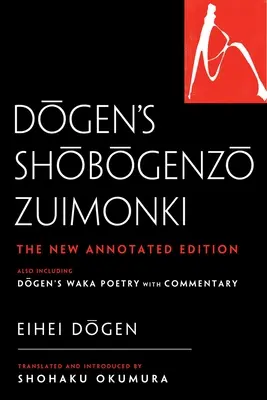 DŌGEN'S SHŌBŌGENZŌ ZUIMONKI

THE NEW ANNOTATED EDITION

ALSO INCLUDING
DŌGEN'S WAKA POETRY WITH COMMENTARY

EIHEI DŌGEN

TRANSLATED AND INTRODUCED BY
SHOHAKU OKUMURA